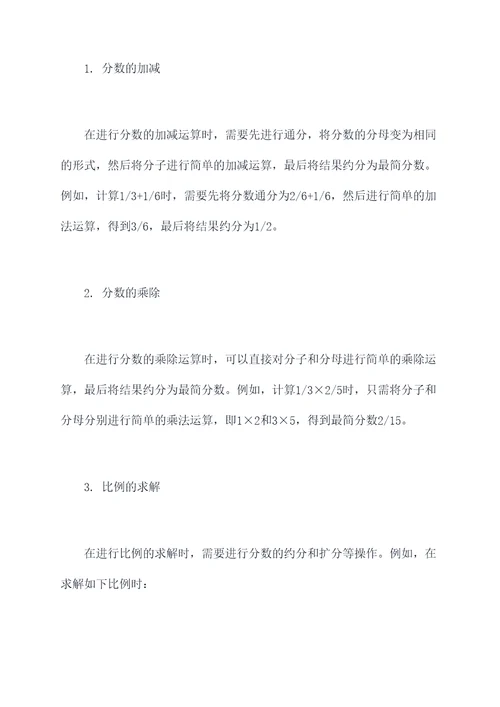 1. 分数的加减

在进行分数的加减运算时，需要先进行通分，将分数的分母变为相同的形式，然后将分子进行简单的加减运算，最后将结果约分为最简分数。例如，计算1/3+1/6时，需要先将分数通分为2/6+1/6，然后进行简单的加法运算，得到3/6，最后将结果约分为1/2。

2. 分数的乘除

在进行分数的乘除运算时，可以直接对分子和分母进行简单的乘除运算，最后将结果约分为最简分数。例如，计算1/3×2/5时，只需将分子和分母分别进行简单的乘法运算，即1×2和3×5，得到最简分数2/15。

3. 比例的求解

在进行比例的求解时，需要进行分数的约分和扩分等操作。例如，在求解如下比例时：